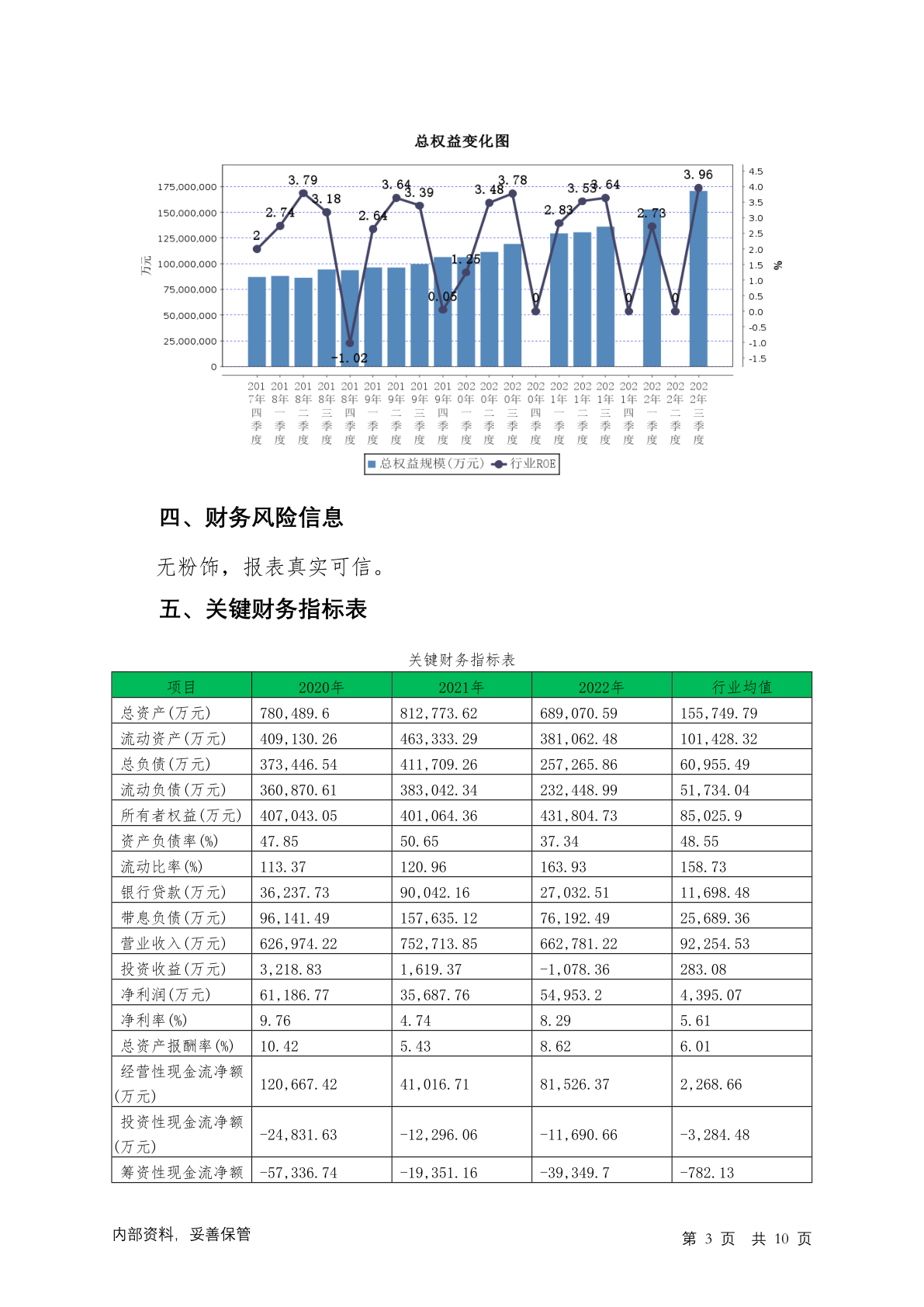 总权益变化图

175,000,000
150,000,000
125,000,000
100,000,000
75,000,000
50,000,000
25,000,000
0

万元

4.5
4.0
3.5
3.0
2.5
2.0
1.5
1.0
0.5
0.0
-0.5
-1.0
-1.5

%

2
2.74
3.79
3.18
-1.02
2.64
3.64
3.39
0.05
1.25
3.48
3.78
0
2.83
3.53
3.64
0
2.73
0
3.96

2017年四季度
2018年一季度
2018年二季度
2018年三季度
2018年四季度
2019年一季度
2019年二季度
2019年三季度
2019年四季度
2020年一季度
2020年二季度
2020年三季度
2020年四季度
2021年一季度
2021年二季度
2021年三季度
2021年四季度
2022年一季度
2022年二季度
2022年三季度

总权益规模(万元) 行业ROE

四、财务风险信息

无粉饰，报表真实可信。

五、关键财务指标表

关键财务指标表

| 项目 | 2020年 | 2021年 | 2022年 | 行业均值 |
|---|---|---|---|---|
| 总资产(万元) | 780,489.6 | 812,773.62 | 689,070.59 | 155,749.79 |
| 流动资产(万元) | 409,130.26 | 463,333.29 | 381,062.48 | 101,428.32 |
| 总负债(万元) | 373,446.54 | 411,709.26 | 257,265.86 | 60,955.49 |
| 流动负债(万元) | 360,870.61 | 383,042.34 | 232,448.99 | 51,734.04 |
| 所有者权益(万元) | 407,043.05 | 401,064.36 | 431,804.73 | 85,025.9 |
| 资产负债率(%) | 47.85 | 50.65 | 37.34 | 48.55 |
| 流动比率(%) | 113.37 | 120.96 | 163.93 | 158.73 |
| 银行贷款(万元) | 36,237.73 | 90,042.16 | 27,032.51 | 11,698.48 |
| 带息负债(万元) | 96,141.49 | 157,635.12 | 76,192.49 | 25,689.36 |
| 营业收入(万元) | 626,974.22 | 752,713.85 | 662,781.22 | 92,254.53 |
| 投资收益(万元) | 3,218.83 | 1,619.37 | -1,078.36 | 283.08 |
| 净利润(万元) | 61,186.77 | 35,687.76 | 54,953.2 | 4,395.07 |
| 净利率(%) | 9.76 | 4.74 | 8.29 | 5.61 |
| 总资产报酬率(%) | 10.42 | 5.43 | 8.62 | 6.01 |
| 经营性现金流净额(万元) | 120,667.42 | 41,016.71 | 81,526.37 | 2,268.66 |
| 投资性现金流净额(万元) | -24,831.63 | -12,296.06 | -11,690.66 | -3,284.48 |
| 筹资性现金流净额 | -57,336.74 | -19,351.16 | -39,349.7 | -782.13 |

内部资料，妥善保管

第 3 页 共 10 页